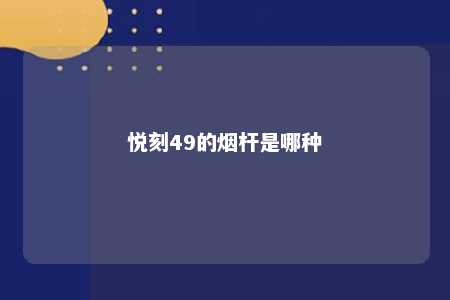 悦刻49的烟杆是哪种